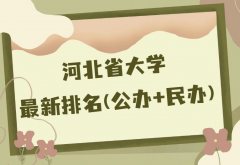 河北省大学
最新排名(公办+民办)